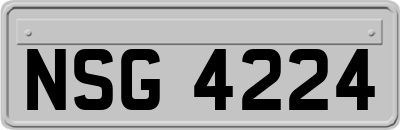 NSG 4224